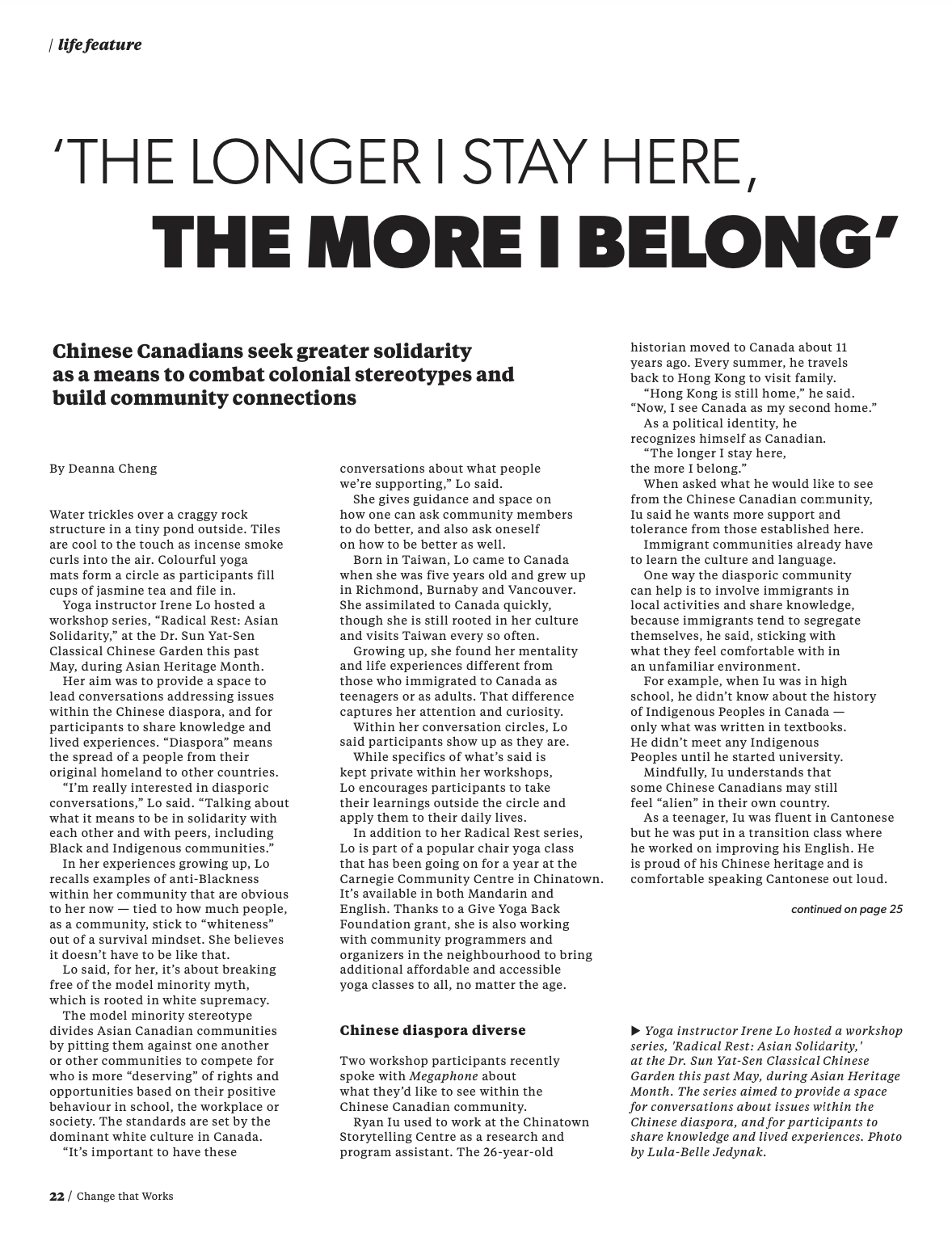 | life feature

'THE LONGER I STAY HERE, THE MORE I BELONG'

Chinese Canadians seek greater solidarity as a means to combat colonial stereotypes and build community connections

By Deanna Cheng

Water trickles over a craggy rock structure in a tiny pond outside. Tiles are cool to the touch as incense smoke curls into the air. Colourful yoga mats form a circle as participants fill cups of jasmine tea and file in.

Yoga instructor Irene Lo hosted a workshop series, "Radical Rest: Asian Solidarity," at the Dr. Sun Yat-Sen Classical Chinese Garden this past May, during Asian Heritage Month.

Her aim was to provide a space to lead conversations addressing issues within the Chinese diaspora, and for participants to share knowledge and lived experiences. "Diaspora" means the spread of a people from their original homeland to other countries.

"I'm really interested in diasporic conversations," Lo said. "Talking about what it means to be in solidarity with each other and with peers, including Black and Indigenous communities."

In her experiences growing up, Lo recalls examples of anti-Blackness within her community that are obvious to her now — tied to how much people, as a community, stick to "whiteness" out of a survival mindset. She believes it doesn't have to be like that.

Lo said, for her, it's about breaking free of the model minority myth, which is rooted in white supremacy.

The model minority stereotype divides Asian Canadian communities by pitting them against one another or other communities to compete for who is more "deserving" of rights and opportunities based on their positive behaviour in school, the workplace or society. The standards are set by the dominant white culture in Canada.

"It's important to have these conversations about what people we're supporting," Lo said.

She gives guidance and space on how one can ask community members to do better, and also ask oneself on how to be better as well.

Born in Taiwan, Lo came to Canada when she was five years old and grew up in Richmond, Burnaby and Vancouver. She assimilated to Canada quickly, though she is still rooted in her culture and visits Taiwan every so often.

Growing up, she found her mentality and life experiences different from those who immigrated to Canada as teenagers or as adults. That difference captures her attention and curiosity.

Within her conversation circles, Lo said participants show up as they are.

While specifics of what's said is kept private within her workshops, Lo encourages participants to take their learnings outside the circle and apply them to their daily lives.

In addition to her Radical Rest series, Lo is part of a popular chair yoga class that has been going on for a year at the Carnegie Community Centre in Chinatown. It's available in both Mandarin and English. Thanks to a Give Yoga Back Foundation grant, she is also working with community programmers and organizers in the neighbourhood to bring additional affordable and accessible yoga classes to all, no matter the age.

Chinese diaspora diverse

Two workshop participants recently spoke with Megaphone about what they'd like to see within the Chinese Canadian community.

Ryan Iu used to work at the Chinatown Storytelling Centre as a research and program assistant. The 26-year-old historian moved to Canada about 11 years ago. Every summer, he travels back to Hong Kong to visit family.

"Hong Kong is still home," he said. "Now, I see Canada as my second home."

As a political identity, he recognizes himself as Canadian.

"The longer I stay here, the more I belong."

When asked what he would like to see from the Chinese Canadian community, Iu said he wants more support and tolerance from those established here.

Immigrant communities already have to learn the culture and language.

One way the diasporic community can help is to involve immigrants in local activities and share knowledge, because immigrants tend to segregate themselves, he said, sticking with what they feel comfortable with in an unfamiliar environment.

For example, when Iu was in high school, he didn't know about the history of Indigenous Peoples in Canada — only what was written in textbooks. He didn't meet any Indigenous Peoples until he started university.

Mindfully, Iu understands that some Chinese Canadians may still feel "alien" in their own country.

As a teenager, Iu was fluent in Cantonese but he was put in a transition class where he worked on improving his English. He is proud of his Chinese heritage and is comfortable speaking Cantonese out loud.

continued on page 25

▶ Yoga instructor Irene Lo hosted a workshop series, 'Radical Rest: Asian Solidarity,' at the Dr. Sun Yat-Sen Classical Chinese Garden this past May, during Asian Heritage Month. The series aimed to provide a space for conversations about issues within the Chinese diaspora, and for participants to share knowledge and lived experiences. Photo by Lula-Belle Jedynak.

22 / Change that Works